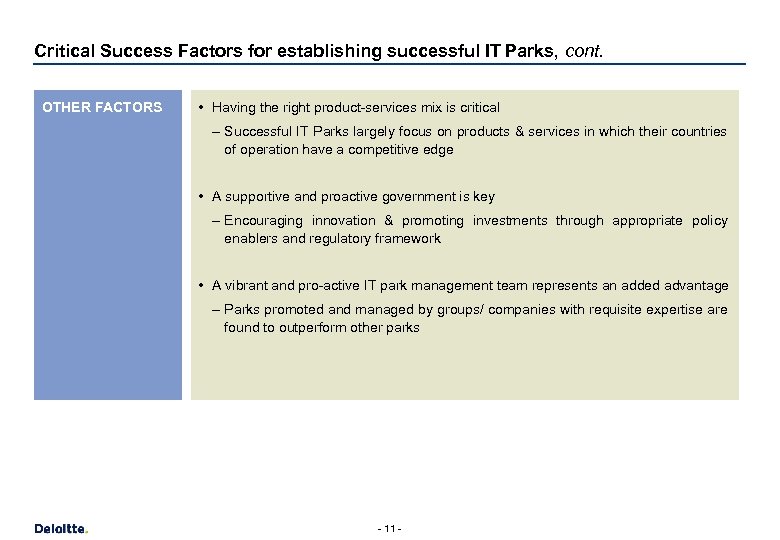 Critical Success Factors for establishing successful IT Parks, cont.

OTHER FACTORS

• Having the right product-services mix is critical

– Successful IT Parks largely focus on products & services in which their countries of operation have a competitive edge

• A supportive and proactive government is key

– Encouraging innovation & promoting investments through appropriate policy enablers and regulatory framework

• A vibrant and pro-active IT park management team represents an added advantage

– Parks promoted and managed by groups/ companies with requisite expertise are found to outperform other parks

Deloitte.

- 11 -